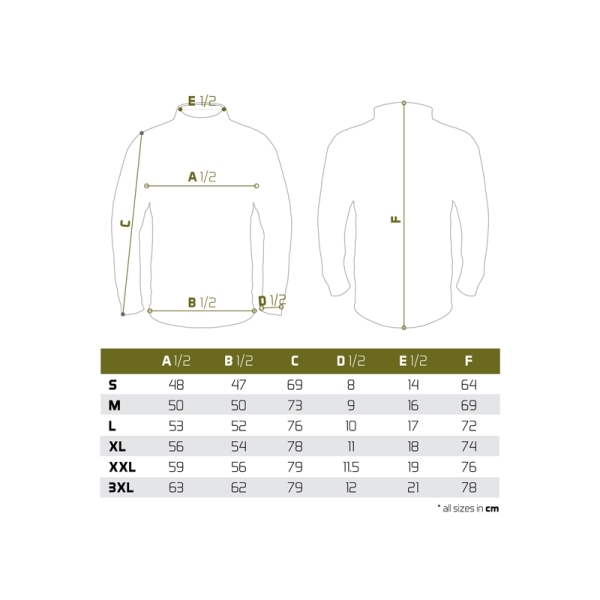 E 1/2

A 1/2

C

B 1/2

D 1/2

F

|  | A 1/2 | B 1/2 | C | D 1/2 | E 1/2 | F |
|---|---|---|---|---|---|---|
| S | 48 | 47 | 69 | 8 | 14 | 64 |
| M | 50 | 50 | 73 | 9 | 16 | 69 |
| L | 53 | 52 | 76 | 10 | 17 | 72 |
| XL | 56 | 54 | 78 | 11 | 18 | 74 |
| XXL | 59 | 56 | 79 | 11.5 | 19 | 76 |
| 3XL | 63 | 62 | 79 | 12 | 21 | 78 |

* all sizes in cm